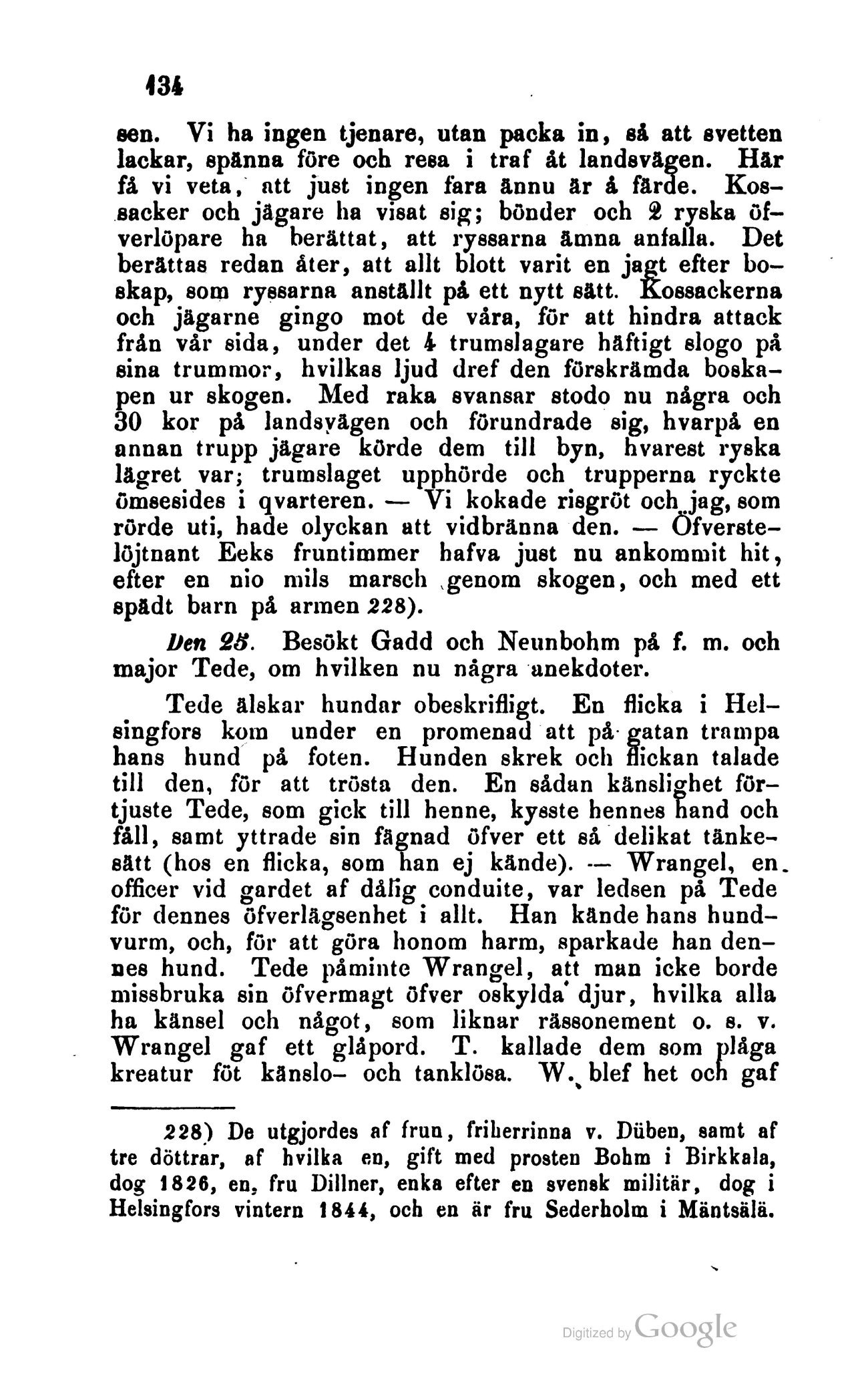 134

sen. Vi ha ingen tjenare, utan packa in, så att svetten lackar, spänna före och resa i traf åt landsvägen. Här få vi veta, att just ingen fara ännu är å färde. Kossacker och jägare ha visat sig; bönder och 2 ryska öfverlöpare ha berättat, att ryssarna ämna anfalla. Det berättas redan åter, att allt blott varit en jagt efter boskap, som ryssarna anställt på ett nytt sätt. Kossackerna och jägarne gingo mot de våra, för att hindra attack från vår sida, under det 4 trumslagare häftigt slogo på sina trummor, hvilkas ljud dref den förskrämda boskapen ur skogen. Med raka svansar stodo nu några och 30 kor på landsvägen och förundrade sig, hvarpå en annan trupp jägare körde dem till byn, hvarest ryska lägret var; trumslaget upphörde och trupperna ryckte ömsesides i qvarteren. — Vi kokade risgröt och jag, som rörde uti, hade olyckan att vidbränna den. — Öfverstelöjtnant Eeks fruntimmer hafva just nu ankommit hit, efter en nio mils marsch genom skogen, och med ett spädt barn på armen 228).

Den 25. Besökt Gadd och Neunbohm på f. m. och major Tede, om hvilken nu några anekdoter.

Tede älskar hundar obeskrifligt. En flicka i Helsingfors kom under en promenad att på gatan trampa hans hund på foten. Hunden skrek och flickan talade till den, för att trösta den. En sådan känslighet förtjuste Tede, som gick till henne, kysste hennes hand och fåll, samt yttrade sin fägnad öfver ett så delikat tänkesätt (hos en flicka, som han ej kände). — Wrangel, en officer vid gardet af dålig conduite, var ledsen på Tede för dennes öfverlägsenhet i allt. Han kände hans hundvurm, och, för att göra honom harm, sparkade han dennes hund. Tede påminte Wrangel, att man icke borde missbruka sin öfvermagt öfver oskylda djur, hvilka alla ha känsel och något, som liknar rässonement o. s. v. Wrangel gaf ett glåpord. T. kallade dem som plåga kreatur föt känslo- och tanklösa. W. blef het och gaf

228) De utgjordes af frun, friherrinna v. Düben, samt af tre döttrar, af hvilka en, gift med prosten Bohm i Birkkala, dog 1826, en, fru Dillner, enka efter en svensk militär, dog i Helsingfors vintern 1844, och en är fru Sederholm i Mäntsälä.

Digitized by Google